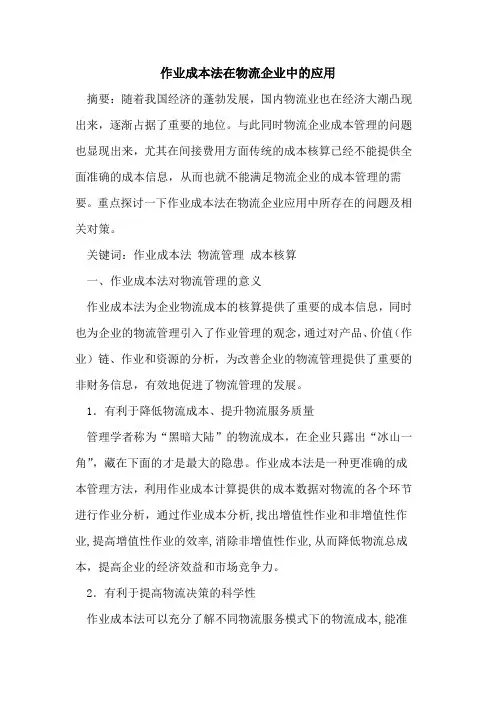 作业成本法在物流企业中的应用

摘要：随着我国经济的蓬勃发展，国内物流业也在经济大潮凸现出来，逐渐占据了重要的地位。与此同时物流企业成本管理的问题也显现出来，尤其在间接费用方面传统的成本核算已经不能提供全面准确的成本信息，从而也就不能满足物流企业的成本管理的需要。重点探讨一下作业成本法在物流企业应用中所存在的问题及相关对策。

关键词：作业成本法 物流管理 成本核算

一、作业成本法对物流管理的意义

作业成本法为企业物流成本的核算提供了重要的成本信息，同时也为企业的物流管理引入了作业管理的观念，通过对产品、价值（作业）链、作业和资源的分析，为改善企业的物流管理提供了重要的非财务信息，有效地促进了物流管理的发展。

1．有利于降低物流成本、提升物流服务质量

管理学者称为“黑暗大陆”的物流成本，在企业只露出“冰山一角”，藏在下面的才是最大的隐患。作业成本法是一种更准确的成本管理方法，利用作业成本计算提供的成本数据对物流的各个环节进行作业分析，通过作业成本分析，找出增值性作业和非增值性作业，提高增值性作业的效率，消除非增值性作业，从而降低物流总成本，提高企业的经济效益和市场竞争力。

2．有利于提高物流决策的科学性

作业成本法可以充分了解不同物流服务模式下的物流成本，能准